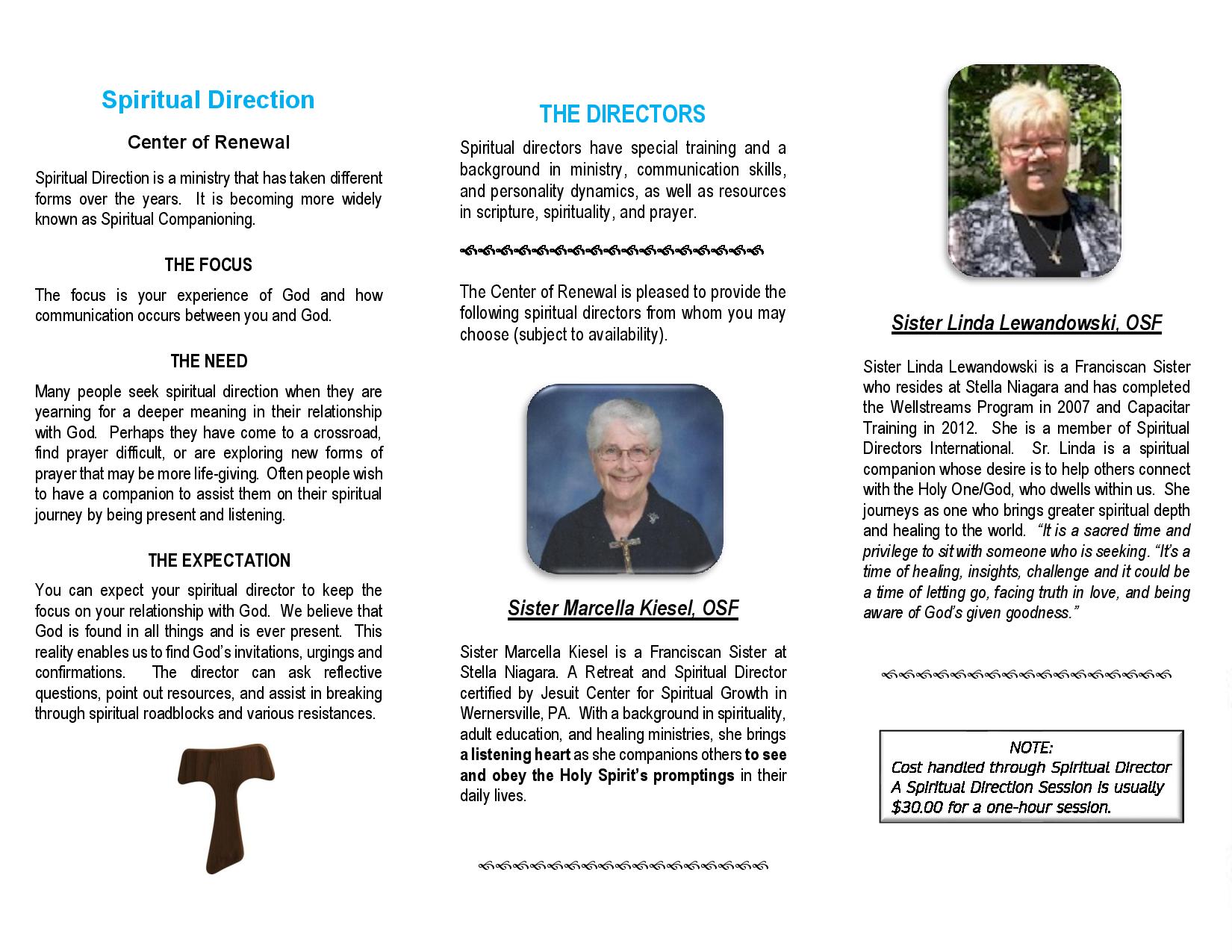 Spiritual Direction

Center of Renewal

Spiritual Direction is a ministry that has taken different forms over the years. It is becoming more widely known as Spiritual Companioning.

THE FOCUS

The focus is your experience of God and how communication occurs between you and God.

THE NEED

Many people seek spiritual direction when they are yearning for a deeper meaning in their relationship with God. Perhaps they have come to a crossroad, find prayer difficult, or are exploring new forms of prayer that may be more life-giving. Often people wish to have a companion to assist them on their spiritual journey by being present and listening.

THE EXPECTATION

You can expect your spiritual director to keep the focus on your relationship with God. We believe that God is found in all things and is ever present. This reality enables us to find God's invitations, urgings and confirmations. The director can ask reflective questions, point out resources, and assist in breaking through spiritual roadblocks and various resistances.

THE DIRECTORS

Spiritual directors have special training and a background in ministry, communication skills, and personality dynamics, as well as resources in scripture, spirituality, and prayer.

The Center of Renewal is pleased to provide the following spiritual directors from whom you may choose (subject to availability).

Sister Marcella Kiesel, OSF

Sister Marcella Kiesel is a Franciscan Sister at Stella Niagara. A Retreat and Spiritual Director certified by Jesuit Center for Spiritual Growth in Wernersville, PA. With a background in spirituality, adult education, and healing ministries, she brings a listening heart as she companions others to see and obey the Holy Spirit's promptings in their daily lives.

Sister Linda Lewandowski, OSF

Sister Linda Lewandowski is a Franciscan Sister who resides at Stella Niagara and has completed the Wellstreams Program in 2007 and Capacitar Training in 2012. She is a member of Spiritual Directors International. Sr. Linda is a spiritual companion whose desire is to help others connect with the Holy One/God, who dwells within us. She journeys as one who brings greater spiritual depth and healing to the world. "It is a sacred time and privilege to sit with someone who is seeking. "It's a time of healing, insights, challenge and it could be a time of letting go, facing truth in love, and being aware of God's given goodness."

NOTE:
Cost handled through Spiritual Director
A Spiritual Direction Session is usually $30.00 for a one-hour session.